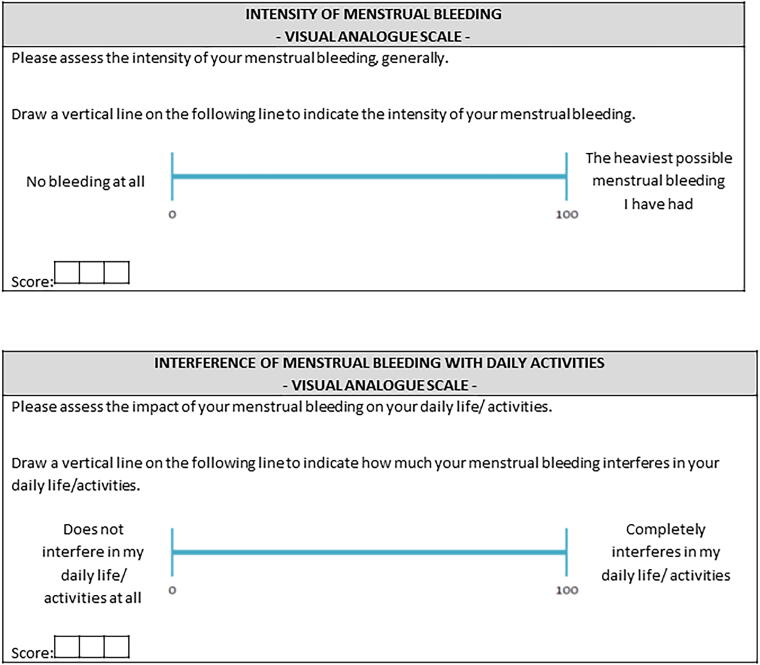 INTENSITY OF MENSTRUAL BLEEDING
- VISUAL ANALOGUE SCALE -

Please assess the intensity of your menstrual bleeding, generally.

Draw a vertical line on the following line to indicate the intensity of your menstrual bleeding.

No bleeding at all

0

100

The heaviest possible menstrual bleeding I have had

Score:

INTERFERENCE OF MENSTRUAL BLEEDING WITH DAILY ACTIVITIES
- VISUAL ANALOGUE SCALE -

Please assess the impact of your menstrual bleeding on your daily life/ activities.

Draw a vertical line on the following line to indicate how much your menstrual bleeding interferes in your daily life/activities.

Does not interfere in my daily life/ activities at all

0

100

Completely interferes in my daily life/ activities

Score: